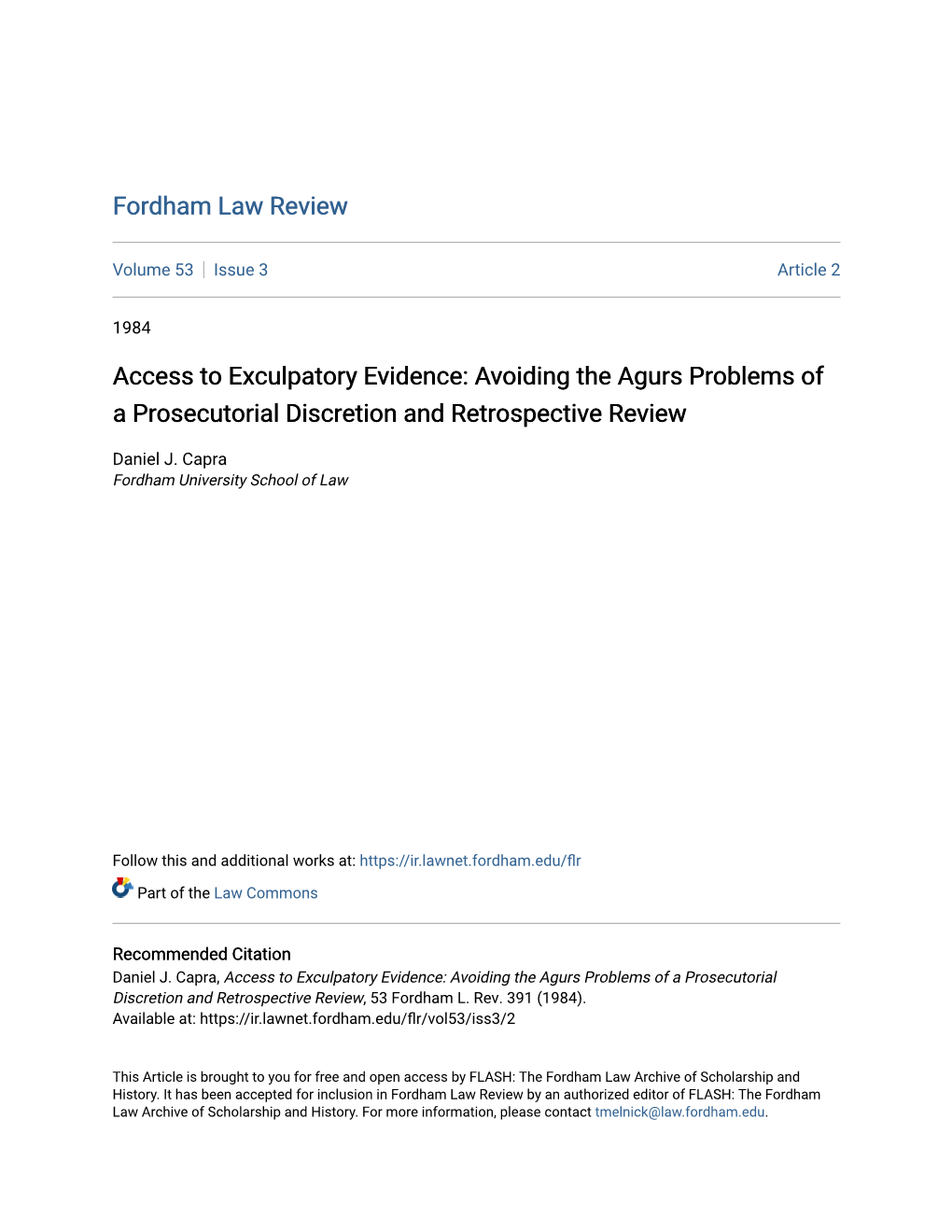 Fordham Law Review

Volume 53 | Issue 3 Article 2

1984

Access to Exculpatory Evidence: Avoiding the Agurs Problems of a Prosecutorial Discretion and Retrospective Review

Daniel J. Capra
Fordham University School of Law

Follow this and additional works at: https://ir.lawnet.fordham.edu/flr

Part of the Law Commons

Recommended Citation
Daniel J. Capra, Access to Exculpatory Evidence: Avoiding the Agurs Problems of a Prosecutorial Discretion and Retrospective Review, 53 Fordham L. Rev. 391 (1984).
Available at: https://ir.lawnet.fordham.edu/flr/vol53/iss3/2

This Article is brought to you for free and open access by FLASH: The Fordham Law Archive of Scholarship and History. It has been accepted for inclusion in Fordham Law Review by an authorized editor of FLASH: The Fordham Law Archive of Scholarship and History. For more information, please contact tmelnick@law.fordham.edu.